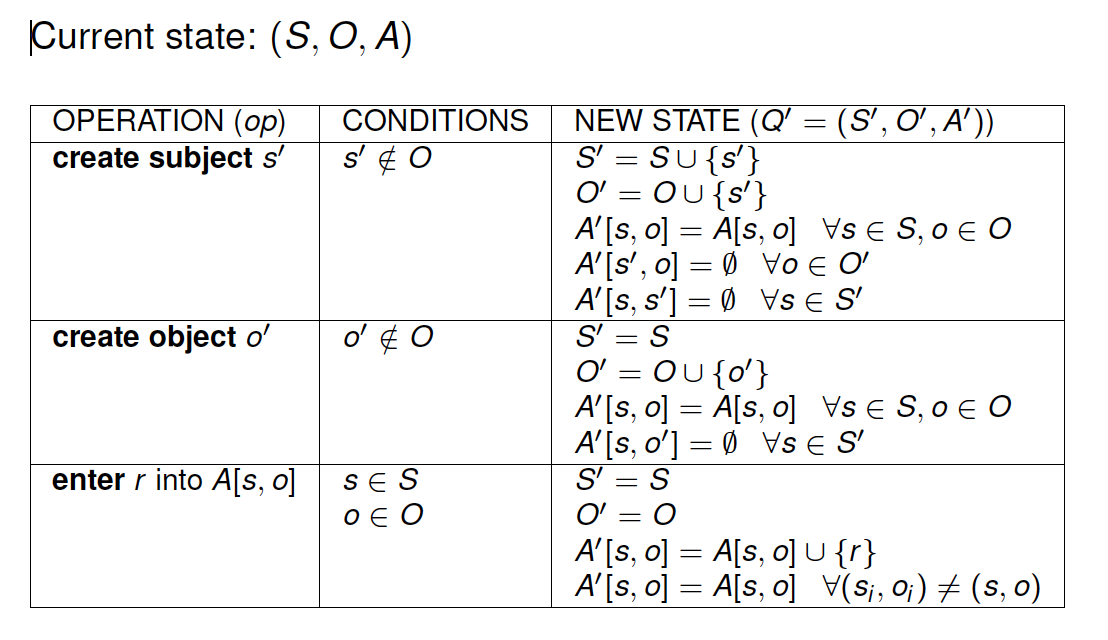 Current state: $(S, O, A)$

| OPERATION ($op$) | CONDITIONS | NEW STATE ($Q' = (S', O', A')$) |
|---|---|---|
| create subject $s'$ | $s' \notin O$ | $S' = S \cup \{s'\}$ $O' = O \cup \{s'\}$ $A'[s, o] = A[s, o] \quad \forall s \in S, o \in O$ $A'[s', o] = \emptyset \quad \forall o \in O'$ $A'[s, s'] = \emptyset \quad \forall s \in S'$ |
| create object $o'$ | $o' \notin O$ | $S' = S$ $O' = O \cup \{o'\}$ $A'[s, o] = A[s, o] \quad \forall s \in S, o \in O$ $A'[s, o'] = \emptyset \quad \forall s \in S'$ |
| enter $r$ into $A[s, o]$ | $s \in S$ $o \in O$ | $S' = S$ $O' = O$ $A'[s, o] = A[s, o] \cup \{r\}$ $A'[s, o] = A[s, o] \quad \forall (s_i, o_i) \neq (s, o)$ |